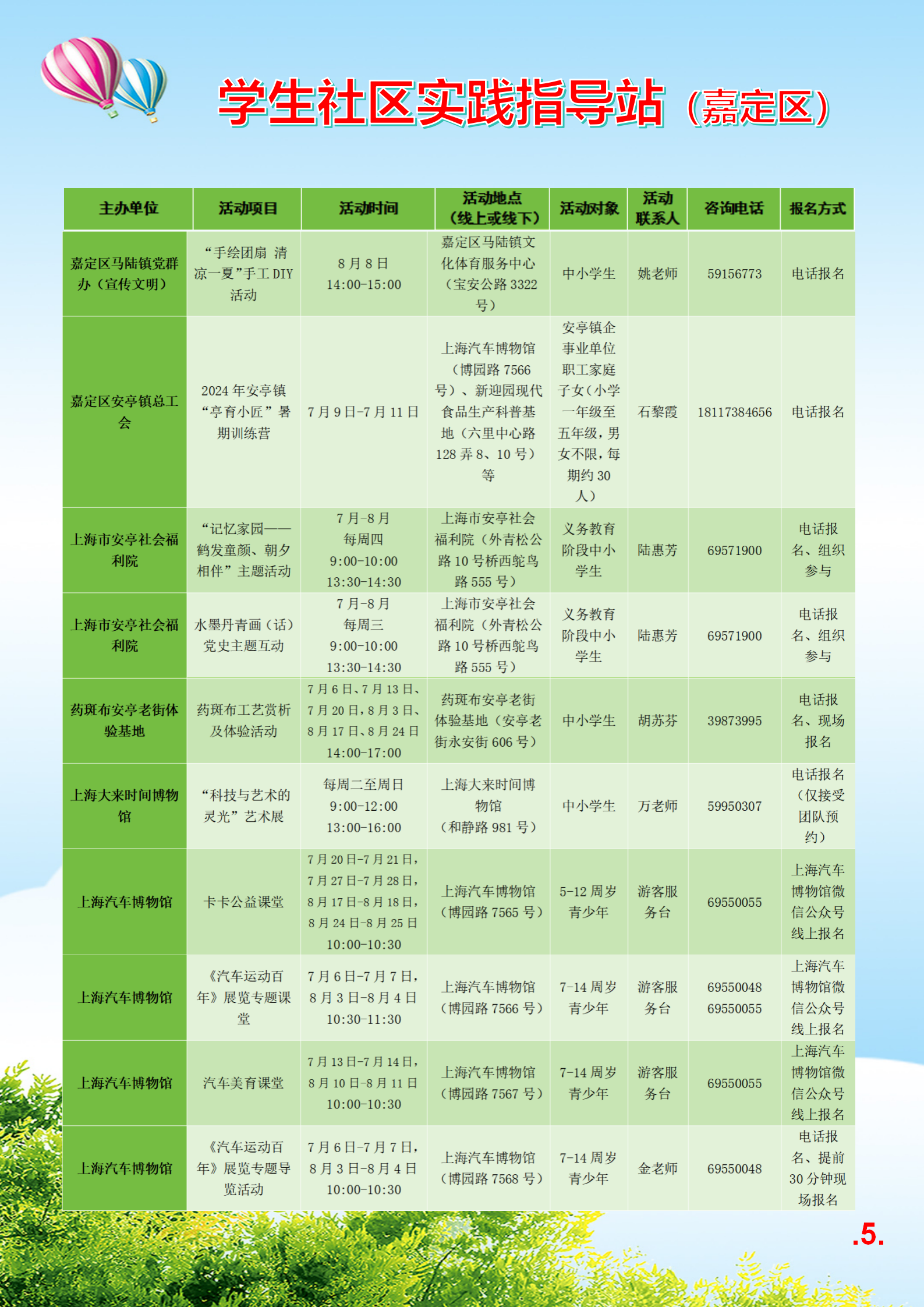 学生社区实践指导站（嘉定区）

| 主办单位 | 活动项目 | 活动时间 | 活动地点（线上或线下） | 活动对象 | 活动联系人 | 咨询电话 | 报名方式 |
|---|---|---|---|---|---|---|---|
| 嘉定区马陆镇党群办（宣传文明） | “手绘团扇 清凉一夏”手工 DIY 活动 | 8 月 8 日 14:00-15:00 | 嘉定区马陆镇文化体育服务中心（宝安公路 3322 号） | 中小学生 | 姚老师 | 59156773 | 电话报名 |
| 嘉定区安亭镇总工会 | 2024 年安亭镇“亭育小匠”暑期训练营 | 7 月 9 日-7 月 11 日 | 上海汽车博物馆（博园路 7566 号）、新迎园现代食品生产科普基地（六里中心路 128 弄 8、10 号）等 | 安亭镇企事业单位职工家庭子女（小学一年级至五年级，男女不限，每期约 30 人） | 石黎霞 | 18117384656 | 电话报名 |
| 上海市安亭社会福利院 | “记忆家园——鹤发童颜、朝夕相伴”主题活动 | 7 月-8 月 每周四 9:00-10:00 13:30-14:30 | 上海市安亭社会福利院（外青松公路 10 号桥西鸵鸟路 555 号） | 义务教育阶段中小学生 | 陆惠芳 | 69571900 | 电话报名、组织参与 |
| 上海市安亭社会福利院 | 水墨丹青画（话）党史主题互动 | 7 月-8 月 每周三 9:00-10:00 13:30-14:30 | 上海市安亭社会福利院（外青松公路 10 号桥西鸵鸟路 555 号） | 义务教育阶段中小学生 | 陆惠芳 | 69571900 | 电话报名、组织参与 |
| 药斑布安亭老街体验基地 | 药斑布工艺赏析及体验活动 | 7 月 6 日、7 月 13 日、7 月 20 日，8 月 3 日、8 月 17 日、8 月 24 日 14:00-17:00 | 药斑布安亭老街体验基地（安亭老街永安街 606 号） | 中小学生 | 胡苏芬 | 39873995 | 电话报名、现场报名 |
| 上海大来时间博物馆 | “科技与艺术的灵光”艺术展 | 每周二至周日 9:00-12:00 13:00-16:00 | 上海大来时间博物馆（和静路 981 号） | 中小学生 | 万老师 | 59950307 | 电话报名（仅接受团队预约） |
| 上海汽车博物馆 | 卡卡公益课堂 | 7 月 20 日-7 月 21 日，7 月 27 日-7 月 28 日，8 月 17 日-8 月 18 日，8 月 24 日-8 月 25 日 10:00-10:30 | 上海汽车博物馆（博园路 7565 号） | 5-12 周岁青少年 | 游客服务台 | 69550055 | 上海汽车博物馆微信公众号线上报名 |
| 上海汽车博物馆 | 《汽车运动百年》展览专题课堂 | 7 月 6 日-7 月 7 日，8 月 3 日-8 月 4 日 10:30-11:30 | 上海汽车博物馆（博园路 7566 号） | 7-14 周岁青少年 | 游客服务台 | 69550048 69550055 | 上海汽车博物馆微信公众号线上报名 |
| 上海汽车博物馆 | 汽车美育课堂 | 7 月 13 日-7 月 14 日，8 月 10 日-8 月 11 日 10:00-10:30 | 上海汽车博物馆（博园路 7567 号） | 7-14 周岁青少年 | 游客服务台 | 69550055 | 上海汽车博物馆微信公众号线上报名 |
| 上海汽车博物馆 | 《汽车运动百年》展览专题导览活动 | 7 月 6 日-7 月 7 日，8 月 3 日-8 月 4 日 10:00-10:30 | 上海汽车博物馆（博园路 7568 号） | 7-14 周岁青少年 | 金老师 | 69550048 | 电话报名、提前 30 分钟现场报名 |

.5.